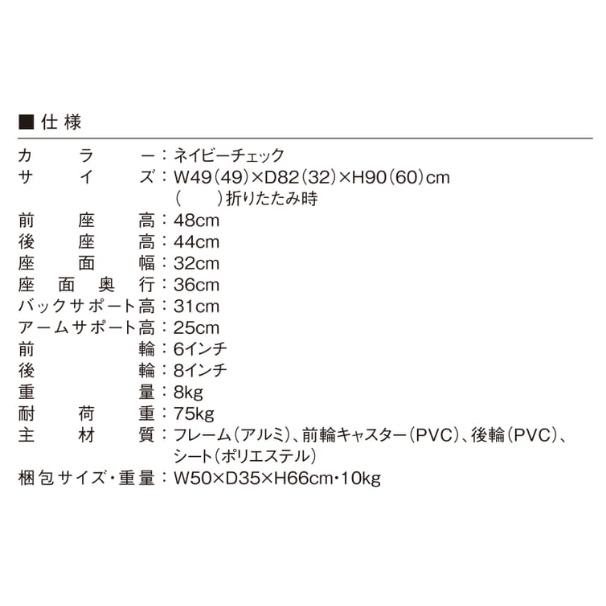 ■仕様

カラー：ネイビーチェック
サイズ：W49(49)×D82(32)×H90(60)cm
( )折りたたみ時
前座高：48cm
後座高：44cm
座面幅：32cm
座面奥行：36cm
バックサポート高：31cm
アームサポート高：25cm
前輪：6インチ
後輪：8インチ
重量：8kg
耐荷重：75kg
主材質：フレーム(アルミ)、前輪キャスター(PVC)、後輪(PVC)、シート(ポリエステル)
梱包サイズ・重量：W50×D35×H66cm・10kg